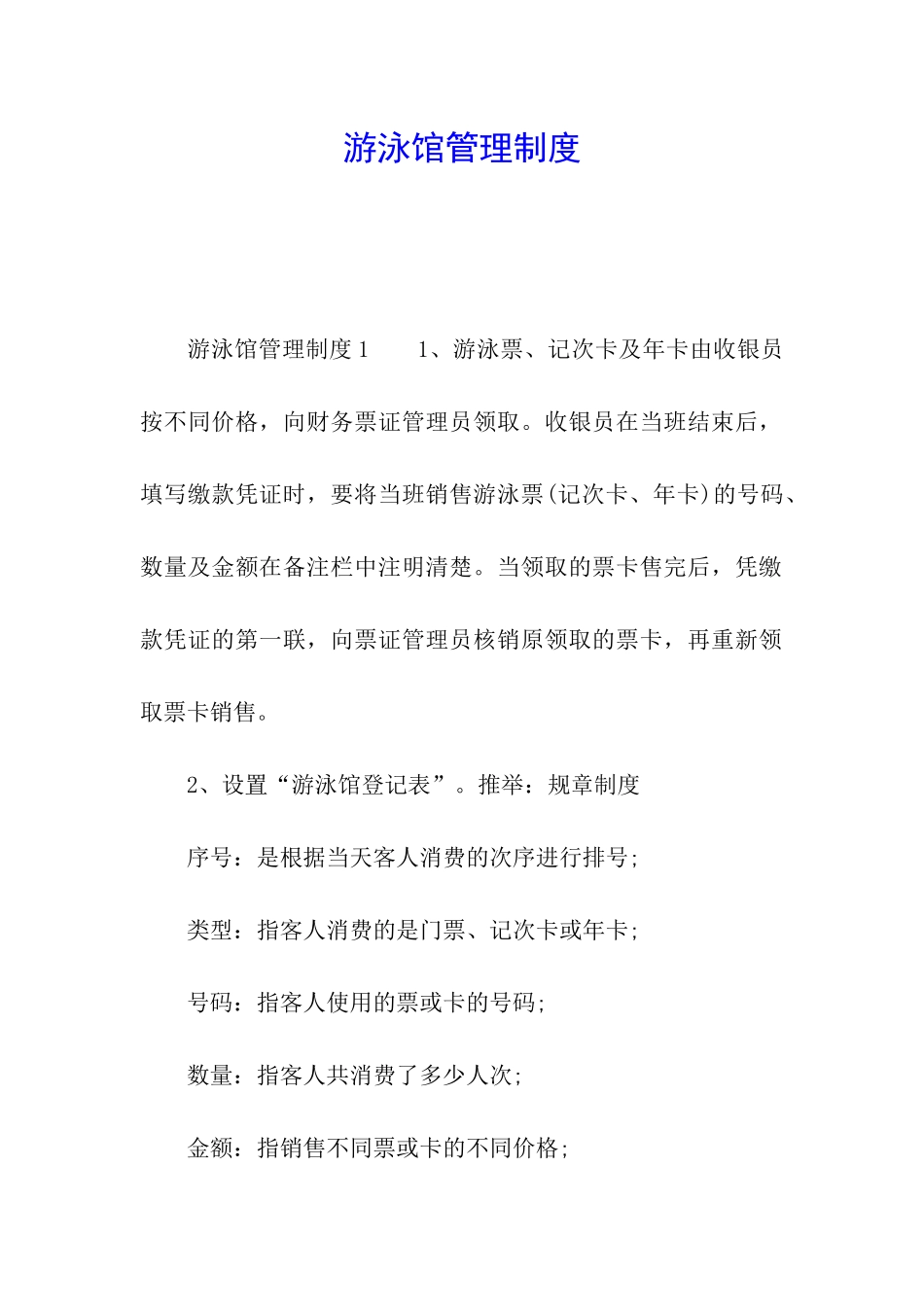 游泳馆管理制度

游泳馆管理制度1　　1、游泳票、记次卡及年卡由收银员按不同价格，向财务票证管理员领取。收银员在当班结束后，填写缴款凭证时，要将当班销售游泳票(记次卡、年卡)的号码、数量及金额在备注栏中注明清楚。当领取的票卡售完后，凭缴款凭证的第一联，向票证管理员核销原领取的票卡，再重新领取票卡销售。

2、设置“游泳馆登记表”。推举：规章制度

序号：是根据当天客人消费的次序进行排号;

类型：指客人消费的是门票、记次卡或年卡;

号码：指客人使用的票或卡的号码;

数量：指客人共消费了多少人次;

金额：指销售不同票或卡的不同价格;